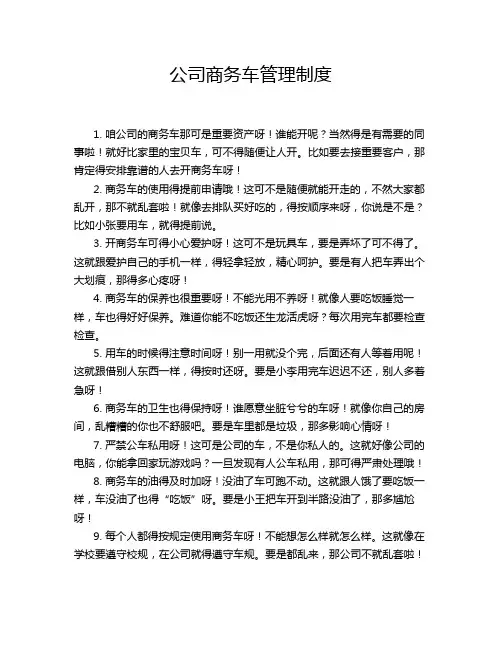 公司商务车管理制度

1. 咱公司的商务车那可是重要资产呀！谁能开呢？当然得是有需要的同事啦！就好比家里的宝贝车，可不得随便让人开。比如要去接重要客户，那肯定得安排靠谱的人去开商务车呀！

2. 商务车的使用得提前申请哦！这可不是随便就能开走的，不然大家都乱开，那不就乱套啦！就像去排队买好吃的，得按顺序来呀，你说是不是？比如小张要用车，就得提前说。

3. 开商务车可得小心爱护呀！这可不是玩具车，要是弄坏了可不得了。这就跟爱护自己的手机一样，得轻拿轻放，精心呵护。要是有人把车弄出个大划痕，那得多心疼呀！

4. 商务车的保养也很重要呀！不能光用不养呀！就像人要吃饭睡觉一样，车也得好好保养。难道你能不吃饭还生龙活虎呀？每次用完车都要检查检查。

5. 用车的时候得注意时间呀！别一用就没个完，后面还有人等着用呢！这就跟借别人东西一样，得按时还呀。要是小李用完车迟迟不还，别人多着急呀！

6. 商务车的卫生也得保持呀！谁愿意坐脏兮兮的车呀！就像你自己的房间，乱糟糟的你也不舒服吧。要是车里都是垃圾，那多影响心情呀！

7. 严禁公车私用呀！这可是公司的车，不是你私人的。这就好像公司的电脑，你能拿回家玩游戏吗？一旦发现有人公车私用，那可得严肃处理哦！

8. 商务车的油得及时加呀！没油了车可跑不动。这就跟人饿了要吃饭一样，车没油了也得“吃饭”呀。要是小王把车开到半路没油了，那多尴尬呀！

9. 每个人都得按规定使用商务车呀！不能想怎么样就怎么样。这就像在学校要遵守校规，在公司就得遵守车规。要是都乱来，那公司不就乱套啦！